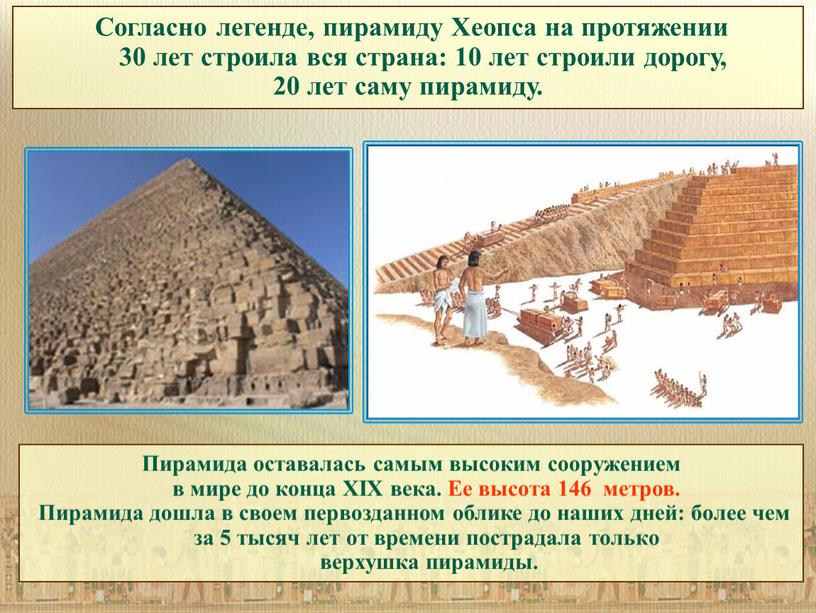 Согласно легенде, пирамиду Хеопса на протяжении 30 лет строила вся страна: 10 лет строили дорогу, 20 лет саму пирамиду.

Пирамида оставалась самым высоким сооружением в мире до конца XIX века. Ее высота 146 метров.
Пирамида дошла в своем первозданном облике до наших дней: более чем за 5 тысяч лет от времени пострадала только верхушка пирамиды.